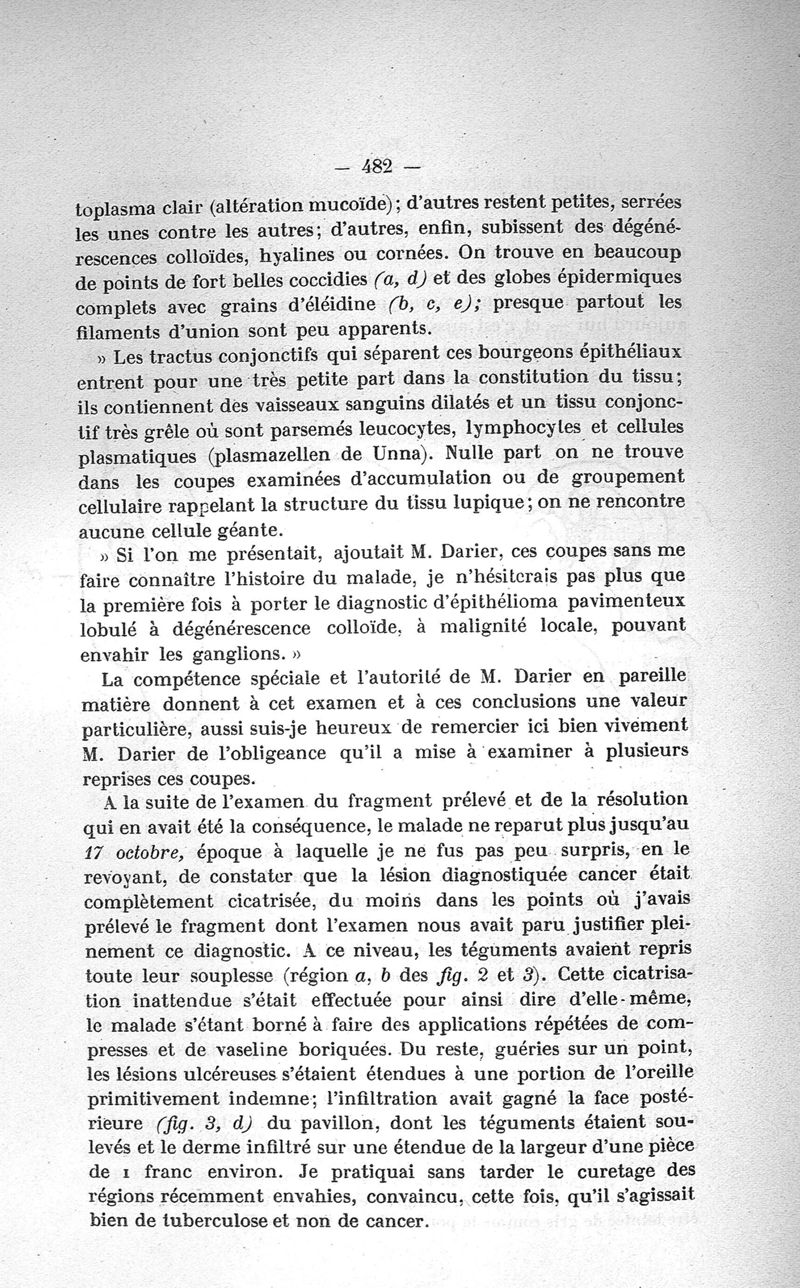 — 482 —

toplasma clair (altération mucoïde); d'autres restent petites, serrées les unes contre les autres; d'autres, enfin, subissent des dégénérescences colloïdes, hyalines ou cornées. On trouve en beaucoup de points de fort belles coccidies (a, d) et des globes épidermiques complets avec grains d'éléidine (b, c, e); presque partout les filaments d'union sont peu apparents.

» Les tractus conjonctifs qui séparent ces bourgeons épithéliaux entrent pour une très petite part dans la constitution du tissu; ils contiennent des vaisseaux sanguins dilatés et un tissu conjonctif très grêle où sont parsemés leucocytes, lymphocytes et cellules plasmatiques (plasmazellen de Unna). Nulle part on ne trouve dans les coupes examinées d'accumulation ou de groupement cellulaire rappelant la structure du tissu lupique; on ne rencontre aucune cellule géante.

» Si l'on me présentait, ajoutait M. Darier, ces coupes sans me faire connaître l'histoire du malade, je n'hésiterais pas plus que la première fois à porter le diagnostic d'épithélioma pavimenteux lobulé à dégénérescence colloïde, à malignité locale, pouvant envahir les ganglions. »

La compétence spéciale et l'autorité de M. Darier en pareille matière donnent à cet examen et à ces conclusions une valeur particulière, aussi suis-je heureux de remercier ici bien vivement M. Darier de l'obligeance qu'il a mise à examiner à plusieurs reprises ces coupes.

A la suite de l'examen du fragment prélevé et de la résolution qui en avait été la conséquence, le malade ne reparut plus jusqu'au 17 octobre, époque à laquelle je ne fus pas peu surpris, en le revoyant, de constater que la lésion diagnostiquée cancer était complètement cicatrisée, du moins dans les points où j'avais prélevé le fragment dont l'examen nous avait paru justifier pleinement ce diagnostic. A ce niveau, les téguments avaient repris toute leur souplesse (région a, b des fig. 2 et 3). Cette cicatrisation inattendue s'était effectuée pour ainsi dire d'elle-même, le malade s'étant borné à faire des applications répétées de compresses et de vaseline boriquées. Du reste, guéries sur un point, les lésions ulcéreuses s'étaient étendues à une portion de l'oreille primitivement indemne; l'infiltration avait gagné la face postérieure (fig. 3, d) du pavillon, dont les téguments étaient soulevés et le derme infiltré sur une étendue de la largeur d'une pièce de 1 franc environ. Je pratiquai sans tarder le curetage des régions récemment envahies, convaincu, cette fois, qu'il s'agissait bien de tuberculose et non de cancer.